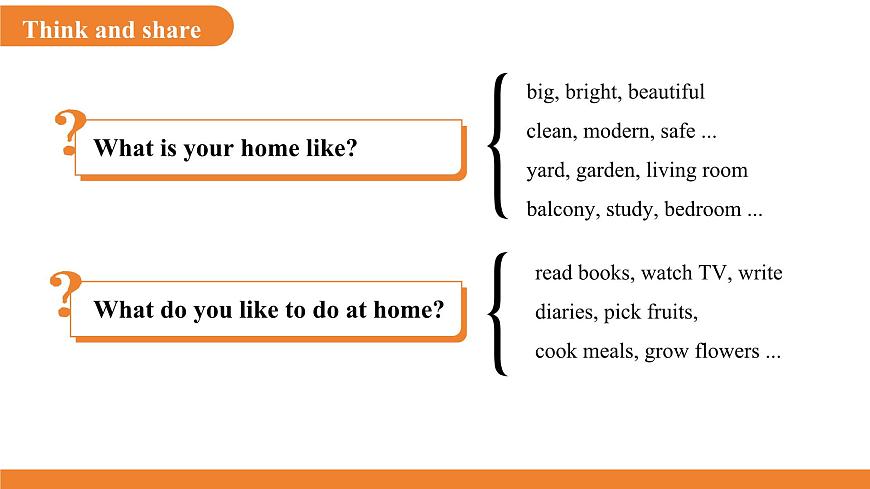 Think and share

?
What is your home like?

big, bright, beautiful
clean, modern, safe ...
yard, garden, living room
balcony, study, bedroom ...

?
What do you like to do at home?

read books, watch TV, write diaries, pick fruits,
cook meals, grow flowers ...